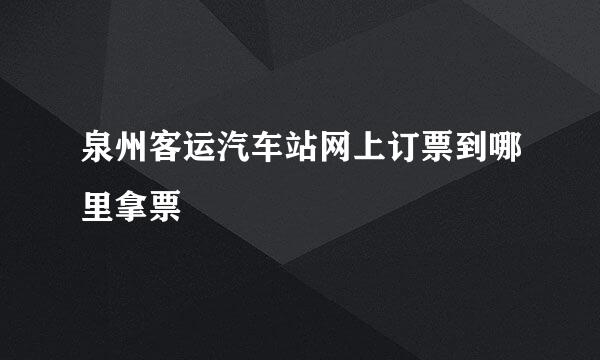 泉州客运汽车站网上订票到哪里拿票